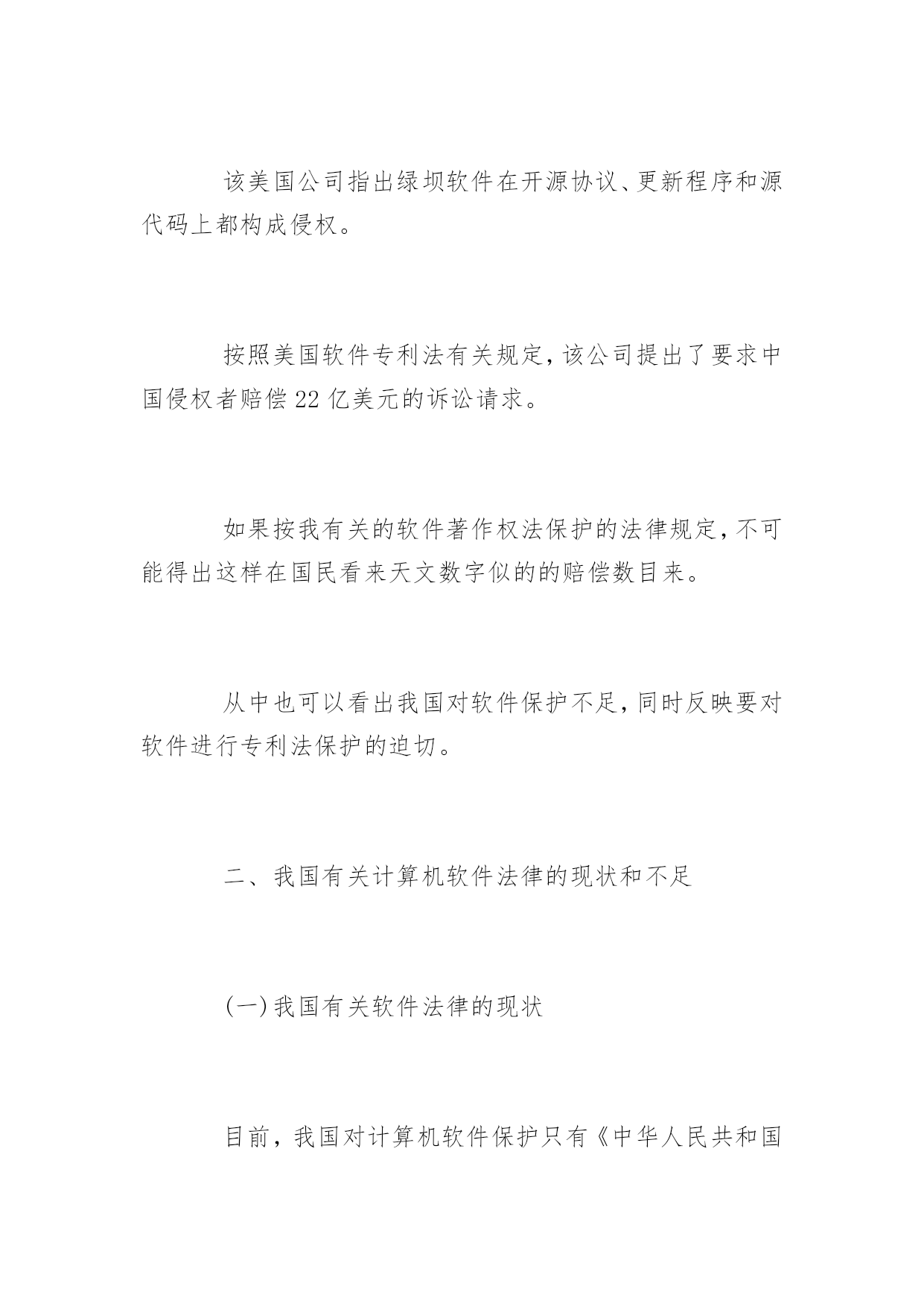 该美国公司指出绿坝软件在开源协议、更新程序和源代码上都构成侵权。

按照美国软件专利法有关规定,该公司提出了要求中国侵权者赔偿22亿美元的诉讼请求。

如果按我有关的软件著作权法保护的法律规定,不可能得出这样在国民看来天文数字似的的赔偿数目来。

从中也可以看出我国对软件保护不足,同时反映要对软件进行专利法保护的迫切。

二、我国有关计算机软件法律的现状和不足

(一)我国有关软件法律的现状

目前,我国对计算机软件保护只有《中华人民共和国